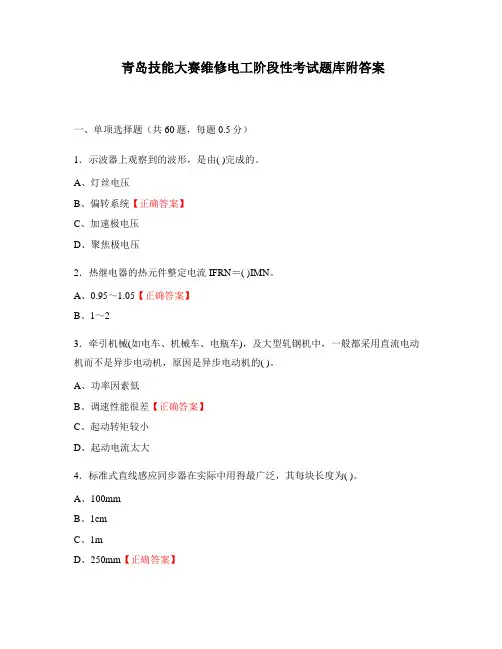 青岛技能大赛维修电工阶段性考试题库附答案

一、单项选择题（共 60 题，每题 0.5 分）

1．示波器上观察到的波形，是由( )完成的。

A、灯丝电压

B、偏转系统【正确答案】

C、加速极电压

D、聚焦极电压

2．热继电器的热元件整定电流 IFRN＝( )IMN。

A、0.95～1.05【正确答案】

B、1～2

3．牵引机械(如电车、机械车、电瓶车)，及大型轧钢机中，一般都采用直流电动机而不是异步电动机，原因是异步电动机的( )。

A、功率因素低

B、调速性能很差【正确答案】

C、起动转矩较小

D、起动电流太大

4．标准式直线感应同步器在实际中用得最广泛，其每块长度为( )。

A、100mm

B、1cm

C、1m

D、250mm【正确答案】